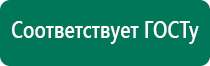 Соответствует ГОСТу